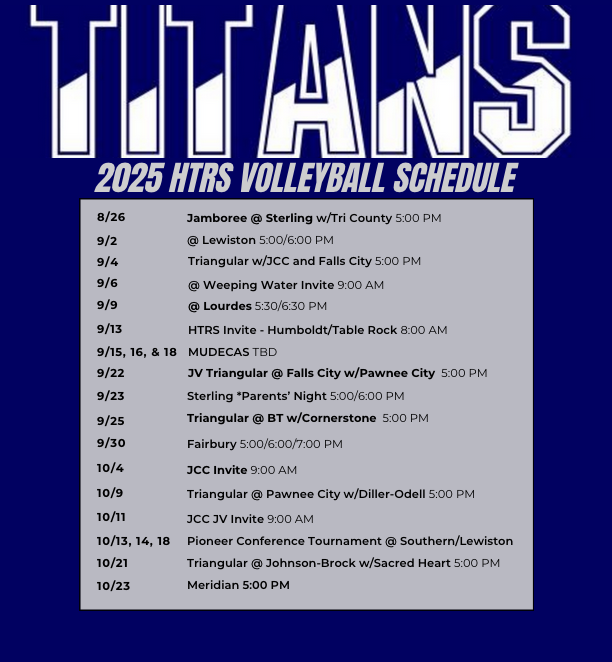 TITANS

2025 HTRS VOLLEYBALL SCHEDULE

| | |
|---|---|
| 8/26 | Jamboree @ Sterling w/Tri County 5:00 PM |
| 9/2 | @ Lewiston 5:00/6:00 PM |
| 9/4 | Triangular w/JCC and Falls City 5:00 PM |
| 9/6 | @ Weeping Water Invite 9:00 AM |
| 9/9 | @ Lourdes 5:30/6:30 PM |
| 9/13 | HTRS Invite - Humboldt/Table Rock 8:00 AM |
| 9/15, 16, & 18 | MUDECAS TBD |
| 9/22 | JV Triangular @ Falls City w/Pawnee City 5:00 PM |
| 9/23 | Sterling *Parents' Night 5:00/6:00 PM |
| 9/25 | Triangular @ BT w/Cornerstone 5:00 PM |
| 9/30 | Fairbury 5:00/6:00/7:00 PM |
| 10/4 | JCC Invite 9:00 AM |
| 10/9 | Triangular @ Pawnee City w/Diller-Odell 5:00 PM |
| 10/11 | JCC JV Invite 9:00 AM |
| 10/13, 14, 18 | Pioneer Conference Tournament @ Southern/Lewiston |
| 10/21 | Triangular @ Johnson-Brock w/Sacred Heart 5:00 PM |
| 10/23 | Meridian 5:00 PM |